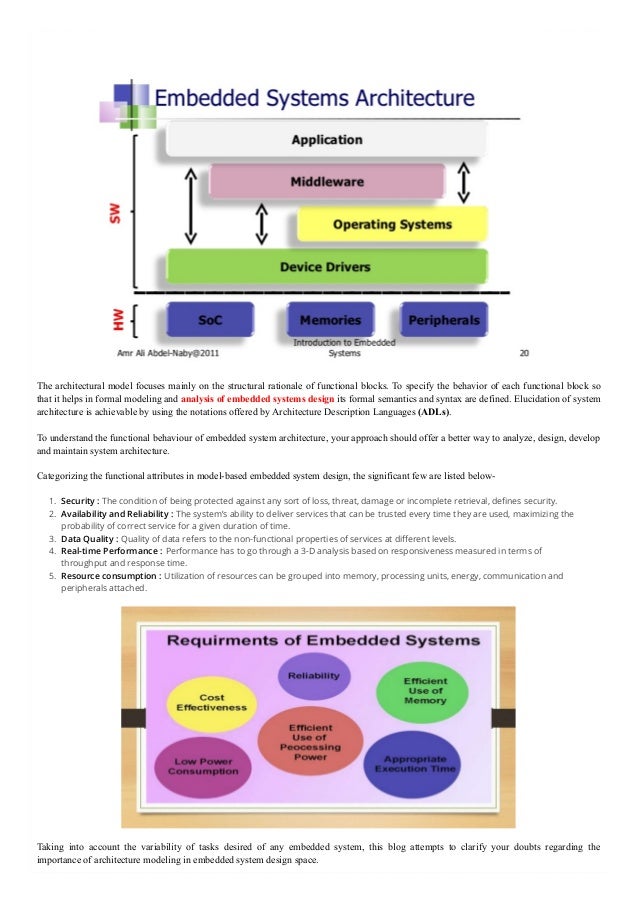 Embedded Systems Architecture

Application

Middleware

Operating Systems

Device Drivers

SW

HW

SoC

Memories

Peripherals

Amr Ali Abdel-Naby@2011

Introduction to Embedded Systems

20

The architectural model focuses mainly on the structural rationale of functional blocks. To specify the behavior of each functional block so that it helps in formal modeling and analysis of embedded systems design its formal semantics and syntax are defined. Elucidation of system architecture is achievable by using the notations offered by Architecture Description Languages (ADLs).

To understand the functional behaviour of embedded system architecture, your approach should offer a better way to analyze, design, develop and maintain system architecture.

Categorizing the functional attributes in model-based embedded system design, the significant few are listed below-

1. Security : The condition of being protected against any sort of loss, threat, damage or incomplete retrieval, defines security.
2. Availability and Reliability : The system's ability to deliver services that can be trusted every time they are used, maximizing the probability of correct service for a given duration of time.
3. Data Quality : Quality of data refers to the non-functional properties of services at different levels.
4. Real-time Performance : Performance has to go through a 3-D analysis based on responsiveness measured in terms of throughput and response time.
5. Resource consumption : Utilization of resources can be grouped into memory, processing units, energy, communication and peripherals attached.

Requirments of Embedded Systems

Reliability

Cost Effectiveness

Efficient Use of Memory

Efficient Use of Peocessing Power

Low Power Consumption

Appropriate Execution Time

Taking into account the variability of tasks desired of any embedded system, this blog attempts to clarify your doubts regarding the importance of architecture modeling in embedded system design space.